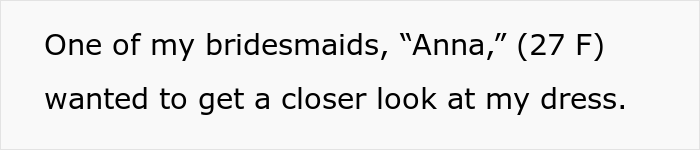 One of my bridesmaids, “Anna,” (27 F) wanted to get a closer look at my dress.